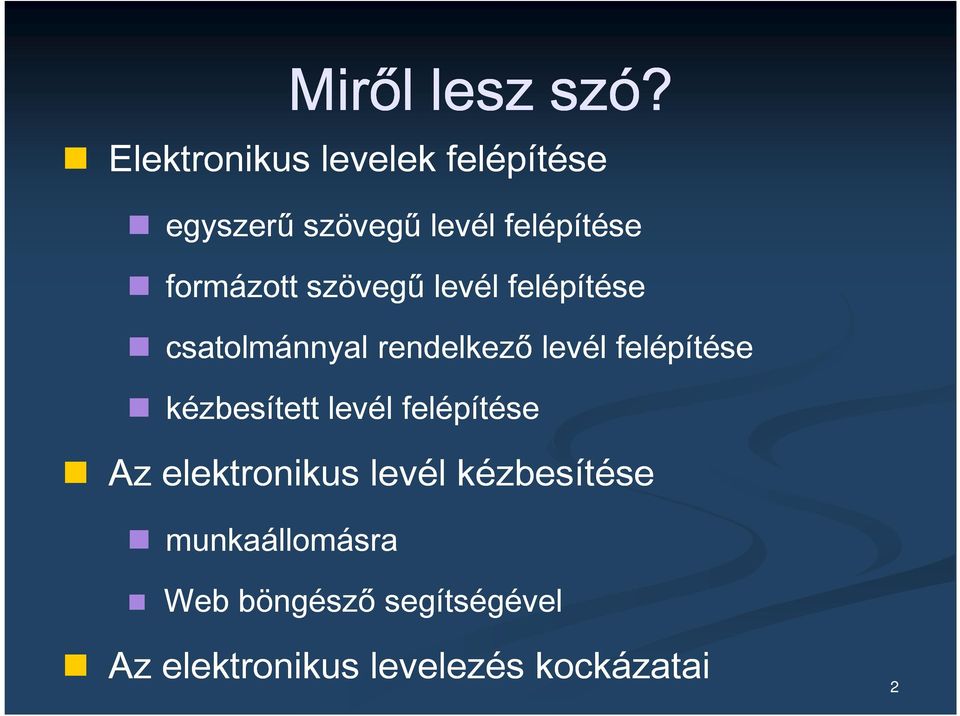 Miről lesz szó?

Elektronikus levelek felépítése

egyszerű szövegű levél felépítése

formázott szövegű levél felépítése

csatolmánnyal rendelkező levél felépítése

kézbesített levél felépítése

Az elektronikus levél kézbesítése

munkaállomásra

Web böngésző segítségével

Az elektronikus levelezés kockázatai

2